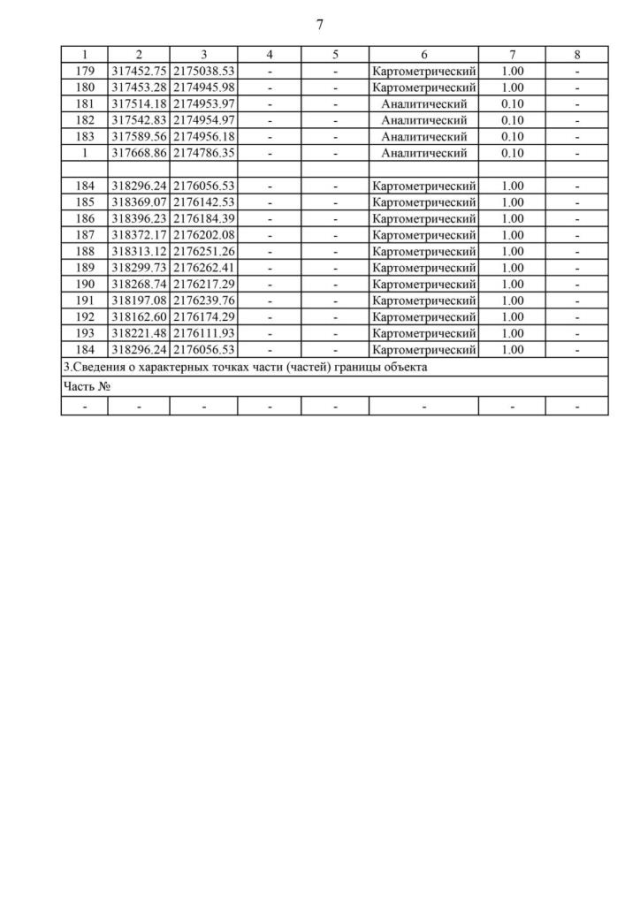 7

| 1 | 2 | 3 | 4 | 5 | 6 | 7 | 8 |
|---|---|---|---|---|---|---|---|
| 179 | 317452.75 | 2175038.53 | - | - | Картометрический | 1.00 | - |
| 180 | 317453.28 | 2174945.98 | - | - | Картометрический | 1.00 | - |
| 181 | 317514.18 | 2174953.97 | - | - | Аналитический | 0.10 | - |
| 182 | 317542.83 | 2174954.97 | - | - | Аналитический | 0.10 | - |
| 183 | 317589.56 | 2174956.18 | - | - | Аналитический | 0.10 | - |
| 1 | 317668.86 | 2174786.35 | - | - | Аналитический | 0.10 | - |
| | | | | | | | |
| 184 | 318296.24 | 2176056.53 | - | - | Картометрический | 1.00 | - |
| 185 | 318369.07 | 2176142.53 | - | - | Картометрический | 1.00 | - |
| 186 | 318396.23 | 2176184.39 | - | - | Картометрический | 1.00 | - |
| 187 | 318372.17 | 2176202.08 | - | - | Картометрический | 1.00 | - |
| 188 | 318313.12 | 2176251.26 | - | - | Картометрический | 1.00 | - |
| 189 | 318299.73 | 2176262.41 | - | - | Картометрический | 1.00 | - |
| 190 | 318268.74 | 2176217.29 | - | - | Картометрический | 1.00 | - |
| 191 | 318197.08 | 2176239.76 | - | - | Картометрический | 1.00 | - |
| 192 | 318162.60 | 2176174.29 | - | - | Картометрический | 1.00 | - |
| 193 | 318221.48 | 2176111.93 | - | - | Картометрический | 1.00 | - |
| 184 | 318296.24 | 2176056.53 | - | - | Картометрический | 1.00 | - |
| 3.Сведения о характерных точках части (частей) границы объекта | | | | | | | |
| Часть № | | | | | | | |
| - | - | - | - | - | - | - | - |